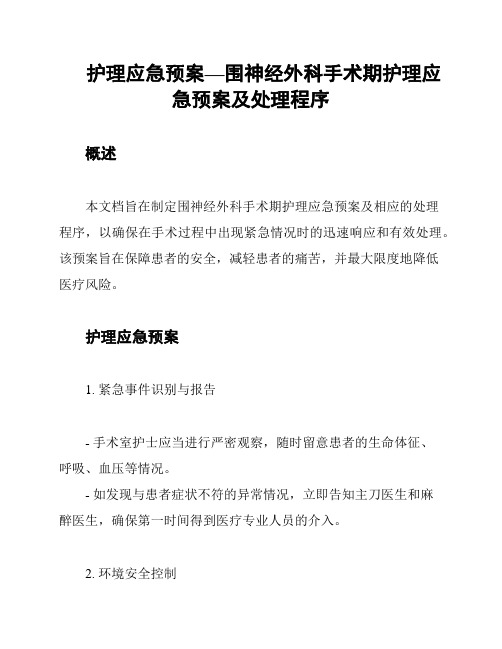 护理应急预案—围神经外科手术期护理应急预案及处理程序

概述

本文档旨在制定围神经外科手术期护理应急预案及相应的处理程序，以确保在手术过程中出现紧急情况时的迅速响应和有效处理。该预案旨在保障患者的安全，减轻患者的痛苦，并最大限度地降低医疗风险。

护理应急预案

1. 紧急事件识别与报告

- 手术室护士应当进行严密观察，随时留意患者的生命体征、呼吸、血压等情况。
- 如发现与患者症状不符的异常情况，立即告知主刀医生和麻醉医生，确保第一时间得到医疗专业人员的介入。

2. 环境安全控制